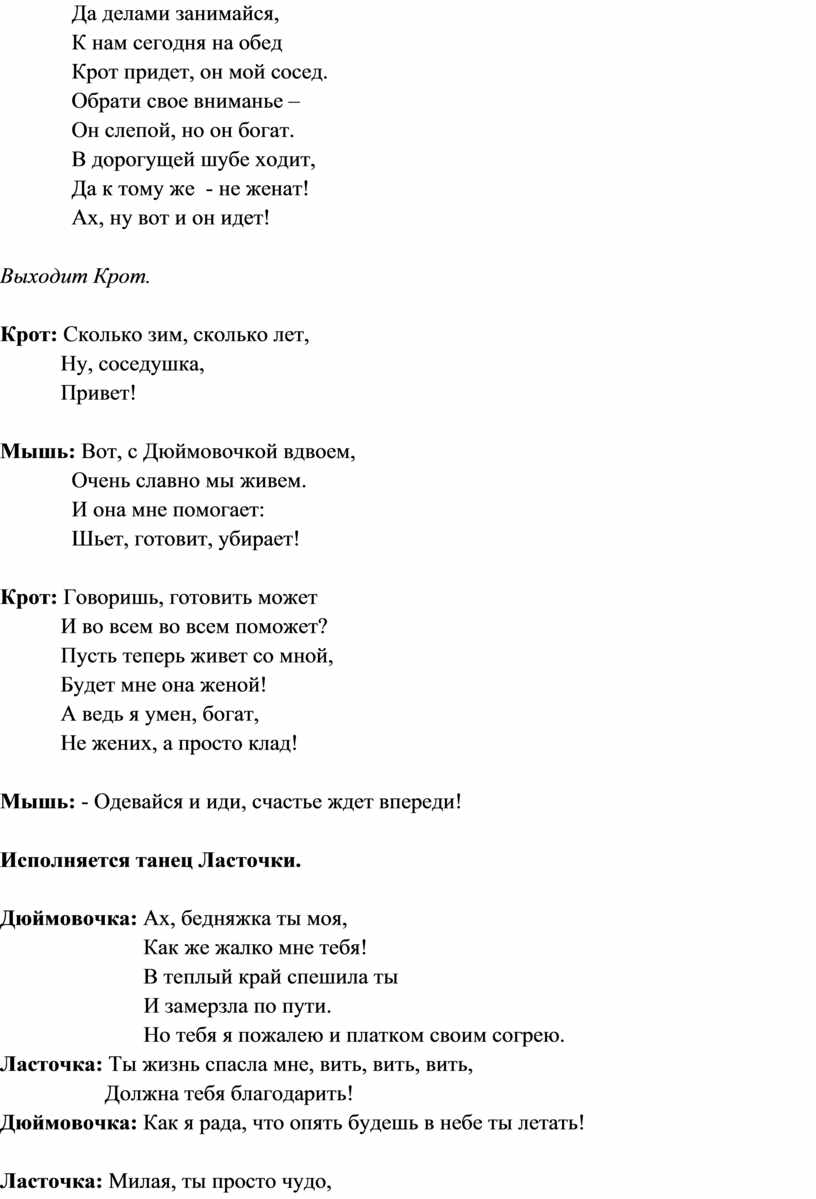 Да делами занимайся,
К нам сегодня на обед
Крот придет, он мой сосед.
Обрати свое вниманье –
Он слепой, но он богат.
В дорогущей шубе ходит,
Да к тому же - не женат!
Ах, ну вот и он идет!

Выходит Крот.

Крот: Сколько зим, сколько лет,
Ну, соседушка,
Привет!

Мышь: Вот, с Дюймовочкой вдвоем,
Очень славно мы живем.
И она мне помогает:
Шьет, готовит, убирает!

Крот: Говоришь, готовить может
И во всем во всем поможет?
Пусть теперь живет со мной,
Будет мне она женой!
А ведь я умен, богат,
Не жених, а просто клад!

Мышь: - Одевайся и иди, счастье ждет впереди!

Исполняется танец Ласточки.

Дюймовочка: Ах, бедняжка ты моя,
Как же жалко мне тебя!
В теплый край спешила ты
И замерзла по пути.
Но тебя я пожалею и платком своим согрею.
Ласточка: Ты жизнь спасла мне, вить, вить, вить,
Должна тебя благодарить!
Дюймовочка: Как я рада, что опять будешь в небе ты летать!

Ласточка: Милая, ты просто чудо,